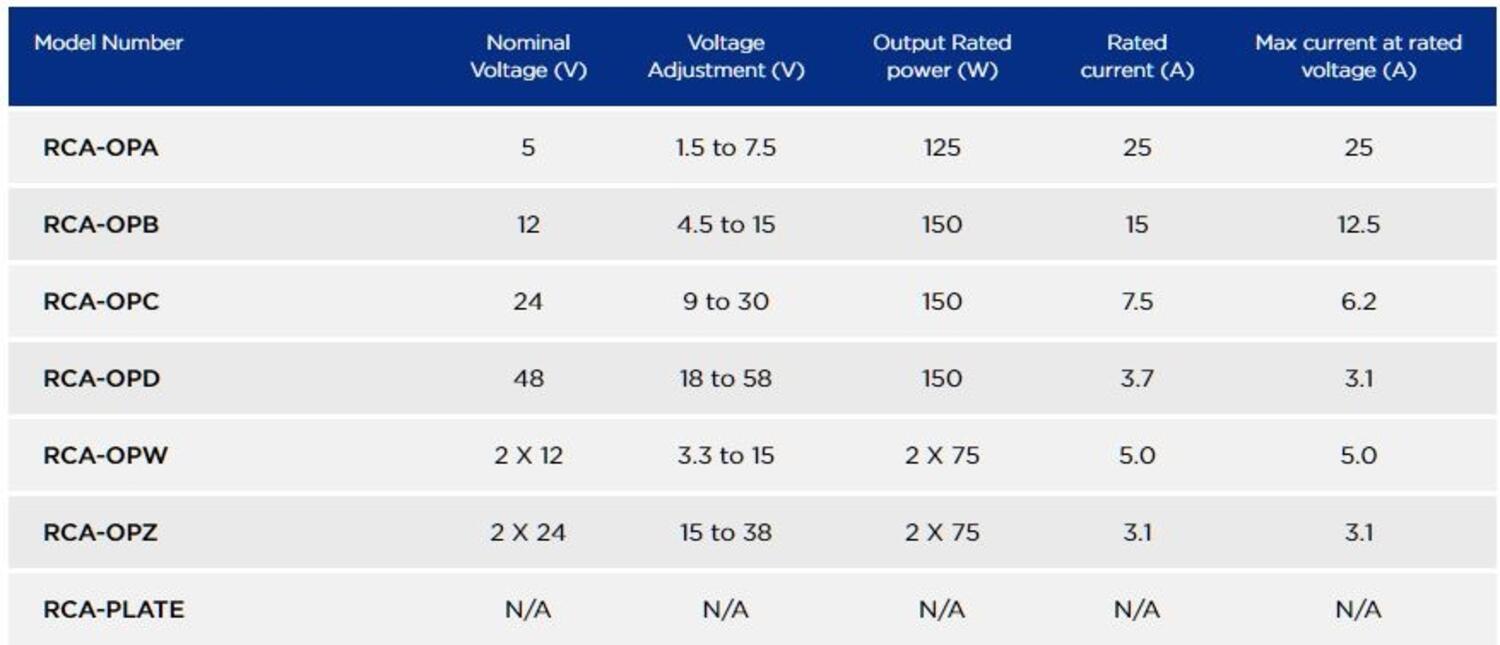 | Model Number | Nominal Voltage (V) | Voltage Adjustment (V) | Output Rated power (W) | Rated current (A) | Max current at rated voltage (A) |
|---|---|---|---|---|---|
| RCA-OPA | 5 | 1.5 to 7.5 | 125 | 25 | 25 |
| RCA-OPB | 12 | 4.5 to 15 | 150 | 15 | 12.5 |
| RCA-OPC | 24 | 9 to 30 | 150 | 7.5 | 6.2 |
| RCA-OPD | 48 | 18 to 58 | 150 | 3.7 | 3.1 |
| RCA-OPW | 2 X 12 | 3.3 to 15 | 2 X 75 | 5.0 | 5.0 |
| RCA-OPZ | 2 X 24 | 15 to 38 | 2 X 75 | 3.1 | 3.1 |
| RCA-PLATE | N/A | N/A | N/A | N/A | N/A |